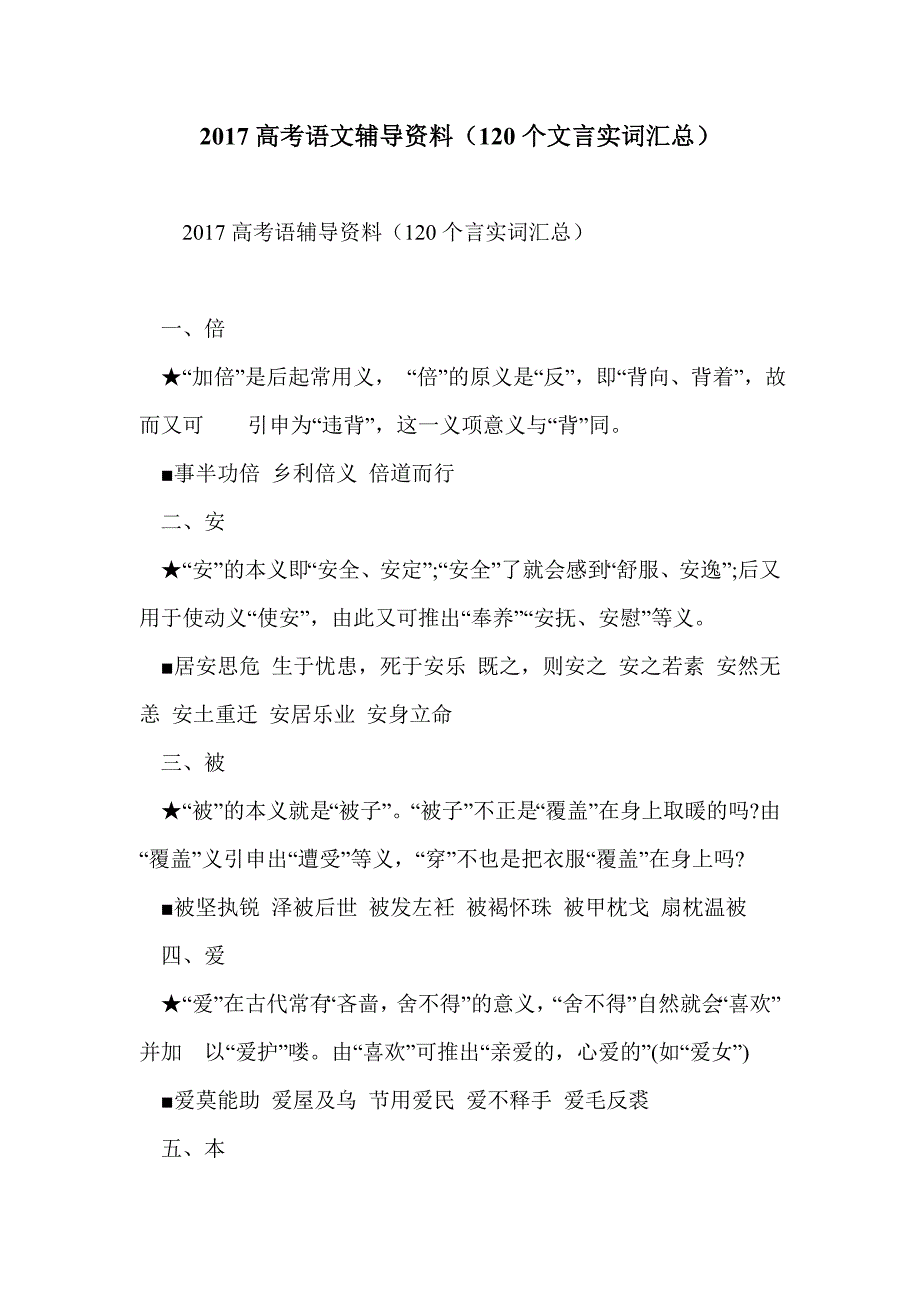 2017 高考语文辅导资料（120 个文言实词汇总）

2017 高考语辅导资料（120 个言实词汇总）

一、倍

★“加倍”是后起常用义， “倍”的原义是“反”，即“背向、背着”，故而又可 引申为“违背”，这一义项意义与“背”同。

■事半功倍 乡利倍义 倍道而行

二、安

★“安”的本义即“安全、安定”;“安全”了就会感到“舒服、安逸”;后又用于使动义“使安”，由此又可推出“奉养”“安抚、安慰”等义。

■居安思危 生于忧患，死于安乐 既之，则安之 安之若素 安然无恙 安土重迁 安居乐业 安身立命

三、被

★“被”的本义就是“被子”。“被子”不正是“覆盖”在身上取暖的吗?由“覆盖”义引申出“遭受”等义，“穿”不也是把衣服“覆盖”在身上吗?

■被坚执锐 泽被后世 被发左衽 被褐怀珠 被甲枕戈 扇枕温被

四、爱

★“爱”在古代常有“吝啬，舍不得”的意义，“舍不得”自然就会“喜欢”并加 以“爱护”喽。由“喜欢”可推出“亲爱的，心爱的”(如“爱女”)

■爱莫能助 爱屋及乌 节用爱民 爱不释手 爱毛反裘

五、本